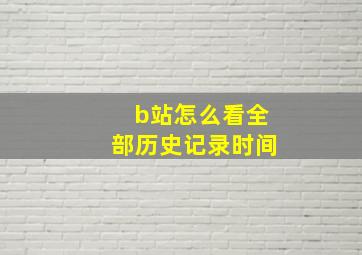 b站怎么看全部历史记录时间